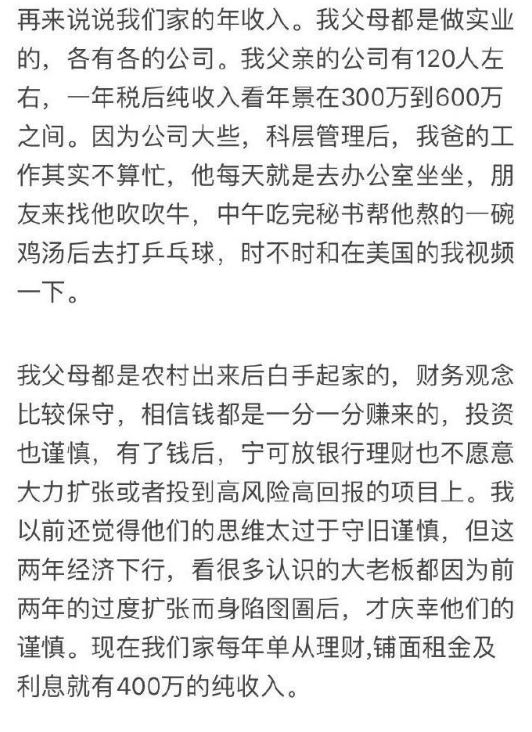 再来说说我们家的年收入。我父母都是做实业的，各有各的公司。我父亲的公司有120人左右，一年税后纯收入看年景在300万到600万之间。因为公司大些，科层管理后，我爸的工作其实不算忙，他每天就是去办公室坐坐，朋友来找他吹吹牛，中午吃完秘书帮他熬的一碗鸡汤后去打乒乓球，时不时和在美国的我视频一下。

我父母都是农村出来后白手起家的，财务观念比较保守，相信钱都是一分一分赚来的，投资也谨慎，有了钱后，宁可放银行理财也不愿意大力扩张或者投到高风险高回报的项目上。我以前还觉得他们的思维太过于守旧谨慎，但这两年经济下行，看很多认识的大老板都因为前两年的过度扩张而身陷囹圄后，才庆幸他们的谨慎。现在我们家每年单从理财,铺面租金及利息就有400万的纯收入。